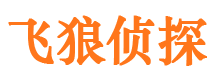 飞狼侦探